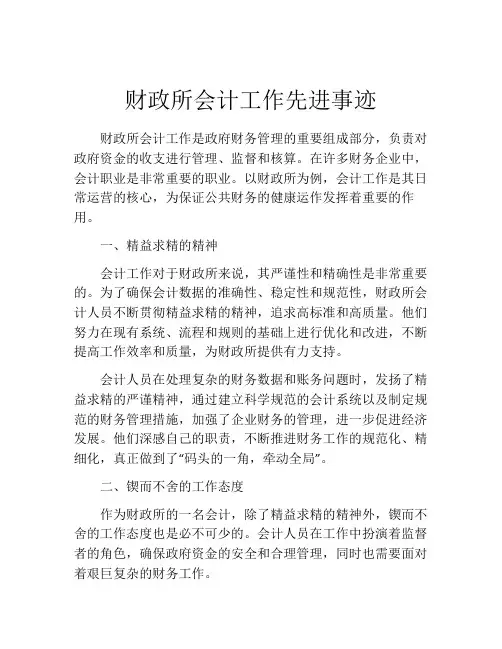 财政所会计工作先进事迹

财政所会计工作是政府财务管理的重要组成部分，负责对政府资金的收支进行管理、监督和核算。在许多财务企业中，会计职业是非常重要的职业。以财政所为例，会计工作是其日常运营的核心，为保证公共财务的健康运作发挥着重要的作用。

一、精益求精的精神

会计工作对于财政所来说，其严谨性和精确性是非常重要的。为了确保会计数据的准确性、稳定性和规范性，财政所会计人员不断贯彻精益求精的精神，追求高标准和高质量。他们努力在现有系统、流程和规则的基础上进行优化和改进，不断提高工作效率和质量，为财政所提供有力支持。

会计人员在处理复杂的财务数据和账务问题时，发扬了精益求精的严谨精神，通过建立科学规范的会计系统以及制定规范的财务管理措施，加强了企业财务的管理，进一步促进经济发展。他们深感自己的职责，不断推进财务工作的规范化、精细化，真正做到了“码头的一角，牵动全局”。

二、锲而不舍的工作态度

作为财政所的一名会计，除了精益求精的精神外，锲而不舍的工作态度也是必不可少的。会计人员在工作中扮演着监督者的角色，确保政府资金的安全和合理管理，同时也需要面对着艰巨复杂的财务工作。